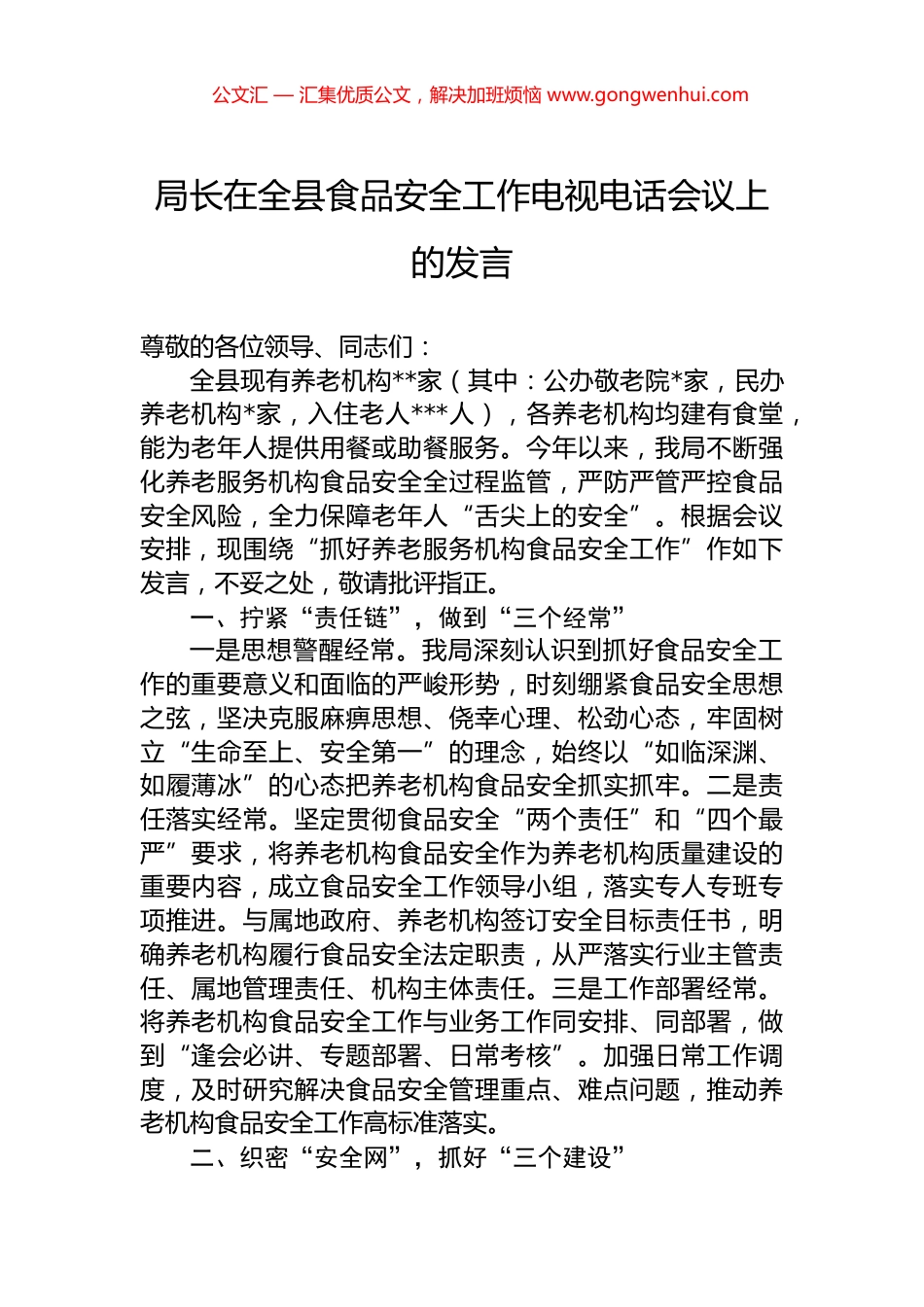 公文汇 — 汇集优质公文，解决加班烦恼 www.gongwenhui.com

局长在全县食品安全工作电视电话会议上的发言

尊敬的各位领导、同志们：

全县现有养老机构**家（其中：公办敬老院*家，民办养老机构*家，入住老人***人），各养老机构均建有食堂，能为老年人提供用餐或助餐服务。今年以来，我局不断强化养老服务机构食品安全全过程监管，严防严管严控食品安全风险，全力保障老年人“舌尖上的安全”。根据会议安排，现围绕“抓好养老服务机构食品安全工作”作如下发言，不妥之处，敬请批评指正。

一、拧紧“责任链”，做到“三个经常”

一是思想警醒经常。我局深刻认识到抓好食品安全工作的重要意义和面临的严峻形势，时刻绷紧食品安全思想之弦，坚决克服麻痹思想、侥幸心理、松劲心态，牢固树立“生命至上、安全第一”的理念，始终以“如临深渊、如履薄冰”的心态把养老机构食品安全抓实抓牢。二是责任落实经常。坚定贯彻食品安全“两个责任”和“四个最严”要求，将养老机构食品安全作为养老机构质量建设的重要内容，成立食品安全工作领导小组，落实专人专班专项推进。与属地政府、养老机构签订安全目标责任书，明确养老机构履行食品安全法定职责，从严落实行业主管责任、属地管理责任、机构主体责任。三是工作部署经常。将养老机构食品安全工作与业务工作同安排、同部署，做到“逢会必讲、专题部署、日常考核”。加强日常工作调度，及时研究解决食品安全管理重点、难点问题，推动养老机构食品安全工作高标准落实。

二、织密“安全网”，抓好“三个建设”